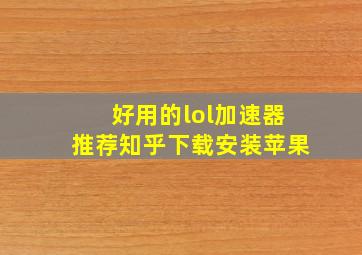 好用的lol加速器
推荐知乎下载安装苹果